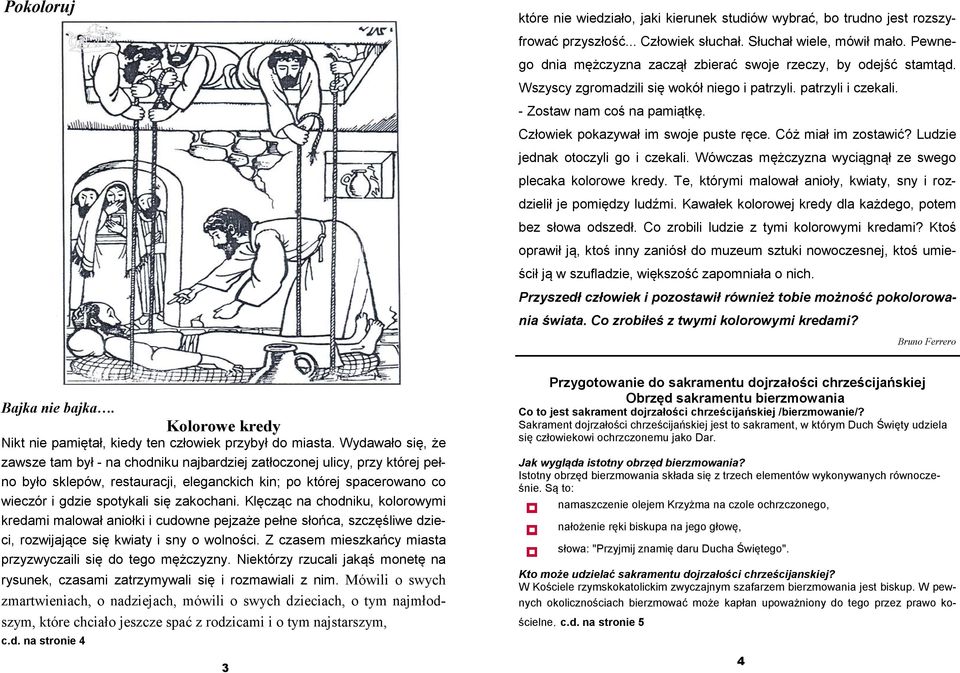 Pokoloruj

Bajka nie bajka….

Kolorowe kredy

Nikt nie pamiętał, kiedy ten człowiek przybył do miasta. Wydawało się, że zawsze tam był - na chodniku najbardziej zatłoczonej ulicy, przy której pełno było sklepów, restauracji, eleganckich kin; po której spacerowano co wieczór i gdzie spotykali się zakochani. Klęcząc na chodniku, kolorowymi kredami malował aniołki i cudowne pejzaże pełne słońca, szczęśliwe dzieci, rozwijające się kwiaty i sny o wolności. Z czasem mieszkańcy miasta przyzwyczaili się do tego mężczyzny. Niektórzy rzucali jakąś monetę na rysunek, czasami zatrzymywali się i rozmawiali z nim. Mówili o swych zmartwieniach, o nadziejach, mówili o swych dzieciach, o tym najmłodszym, które chciało jeszcze spać z rodzicami i o tym najstarszym,

c.d. na stronie 4

3

które nie wiedziało, jaki kierunek studiów wybrać, bo trudno jest rozszyfrować przyszłość... Człowiek słuchał. Słuchał wiele, mówił mało. Pewnego dnia mężczyzna zaczął zbierać swoje rzeczy, by odejść stamtąd. Wszyscy zgromadzili się wokół niego i patrzyli. patrzyli i czekali.

- Zostaw nam coś na pamiątkę.

Człowiek pokazywał im swoje puste ręce. Cóż miał im zostawić? Ludzie jednak otoczyli go i czekali. Wówczas mężczyzna wyciągnął ze swego plecaka kolorowe kredy. Te, którymi malował anioły, kwiaty, sny i rozdzielił je pomiędzy ludźmi. Kawałek kolorowej kredy dla każdego, potem bez słowa odszedł. Co zrobili ludzie z tymi kolorowymi kredami? Ktoś oprawił ją, ktoś inny zaniósł do muzeum sztuki nowoczesnej, ktoś umieścił ją w szufladzie, większość zapomniała o nich.

Przyszedł człowiek i pozostawił również tobie możność pokolorowania świata. Co zrobiłeś z twymi kolorowymi kredami?

Bruno Ferrero

Przygotowanie do sakramentu dojrzałości chrześcijańskiej
Obrzęd sakramentu bierzmowania

Co to jest sakrament dojrzałości chrześcijańskiej /bierzmowanie/?
Sakrament dojrzałości chrześcijańskiej jest to sakrament, w którym Duch Święty udziela się człowiekowi ochrzczonemu jako Dar.

Jak wygląda istotny obrzęd bierzmowania?
Istotny obrzęd bierzmowania składa się z trzech elementów wykonywanych równocześnie. Są to:

namaszczenie olejem Krzyżma na czole ochrzczonego,

nałożenie ręki biskupa na jego głowę,

słowa: "Przyjmij znamię daru Ducha Świętego".

Kto może udzielać sakramentu dojrzałości chrześcijanskiej?
W Kościele rzymskokatolickim zwyczajnym szafarzem bierzmowania jest biskup. W pewnych okolicznościach bierzmować może kapłan upoważniony do tego przez prawo kościelne. c.d. na stronie 5

4